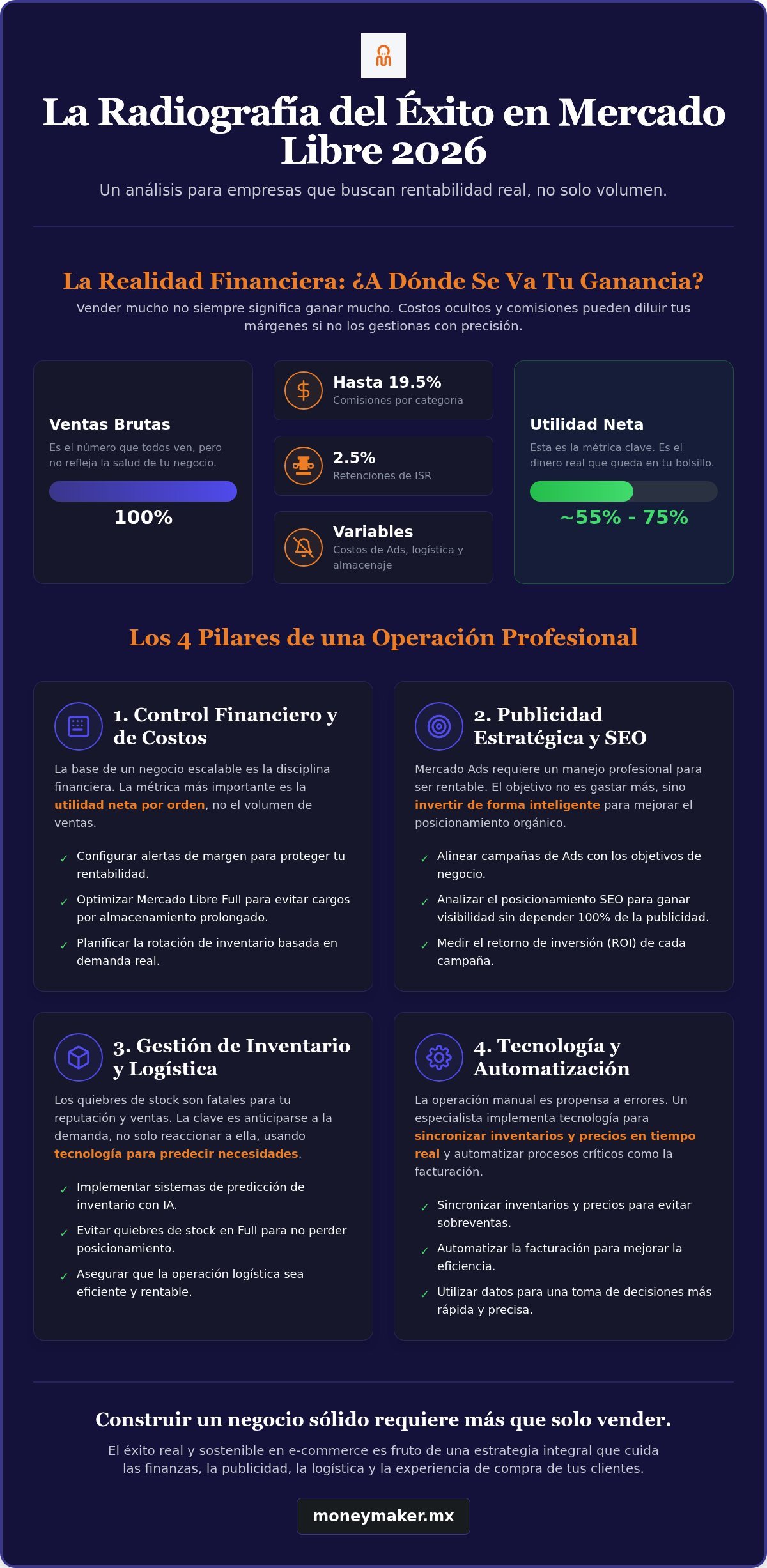 La Radiografía del Éxito en Mercado Libre 2026

Un análisis para empresas que buscan rentabilidad real, no solo volumen.

La Realidad Financiera: ¿A Dónde Se Va Tu Ganancia?

Vender mucho no siempre significa ganar mucho. Costos ocultos y comisiones pueden diluir tus márgenes si no los gestionas con precisión.

Ventas Brutas
Es el número que todos ven, pero no refleja la salud de tu negocio.
100%

Hasta 19.5%
Comisiones por categoría

2.5%
Retenciones de ISR

Variables
Costos de Ads, logística y almacenaje

Utilidad Neta
Esta es la métrica clave. Es el dinero real que queda en tu bolsillo.
~55% - 75%

Los 4 Pilares de una Operación Profesional

1. Control Financiero y de Costos

La base de un negocio escalable es la disciplina financiera. La métrica más importante es la utilidad neta por orden, no el volumen de ventas.

✓ Configurar alertas de margen para proteger tu rentabilidad.
✓ Optimizar Mercado Libre Full para evitar cargos por almacenamiento prolongado.
✓ Planificar la rotación de inventario basada en demanda real.

2. Publicidad Estratégica y SEO

Mercado Ads requiere un manejo profesional para ser rentable. El objetivo no es gastar más, sino invertir de forma inteligente para mejorar el posicionamiento orgánico.

✓ Alinear campañas de Ads con los objetivos de negocio.
✓ Analizar el posicionamiento SEO para ganar visibilidad sin depender 100% de la publicidad.
✓ Medir el retorno de inversión (ROI) de cada campaña.

3. Gestión de Inventario y Logística

Los quiebres de stock son fatales para tu reputación y ventas. La clave es anticiparse a la demanda, no solo reaccionar a ella, usando tecnología para predecir necesidades.

✓ Implementar sistemas de predicción de inventario con IA.
✓ Evitar quiebres de stock en Full para no perder posicionamiento.
✓ Asegurar que la operación logística sea eficiente y rentable.

4. Tecnología y Automatización

La operación manual es propensa a errores. Un especialista implementa tecnología para sincronizar inventarios y precios en tiempo real y automatizar procesos críticos como la facturación.

✓ Sincronizar inventarios y precios para evitar sobreventas.
✓ Automatizar la facturación para mejorar la eficiencia.
✓ Utilizar datos para una toma de decisiones más rápida y precisa.

Construir un negocio sólido requiere más que solo vender.

El éxito real y sostenible en e-commerce es fruto de una estrategia integral que cuida las finanzas, la publicidad, la logística y la experiencia de compra de tus clientes.

moneymaker.mx